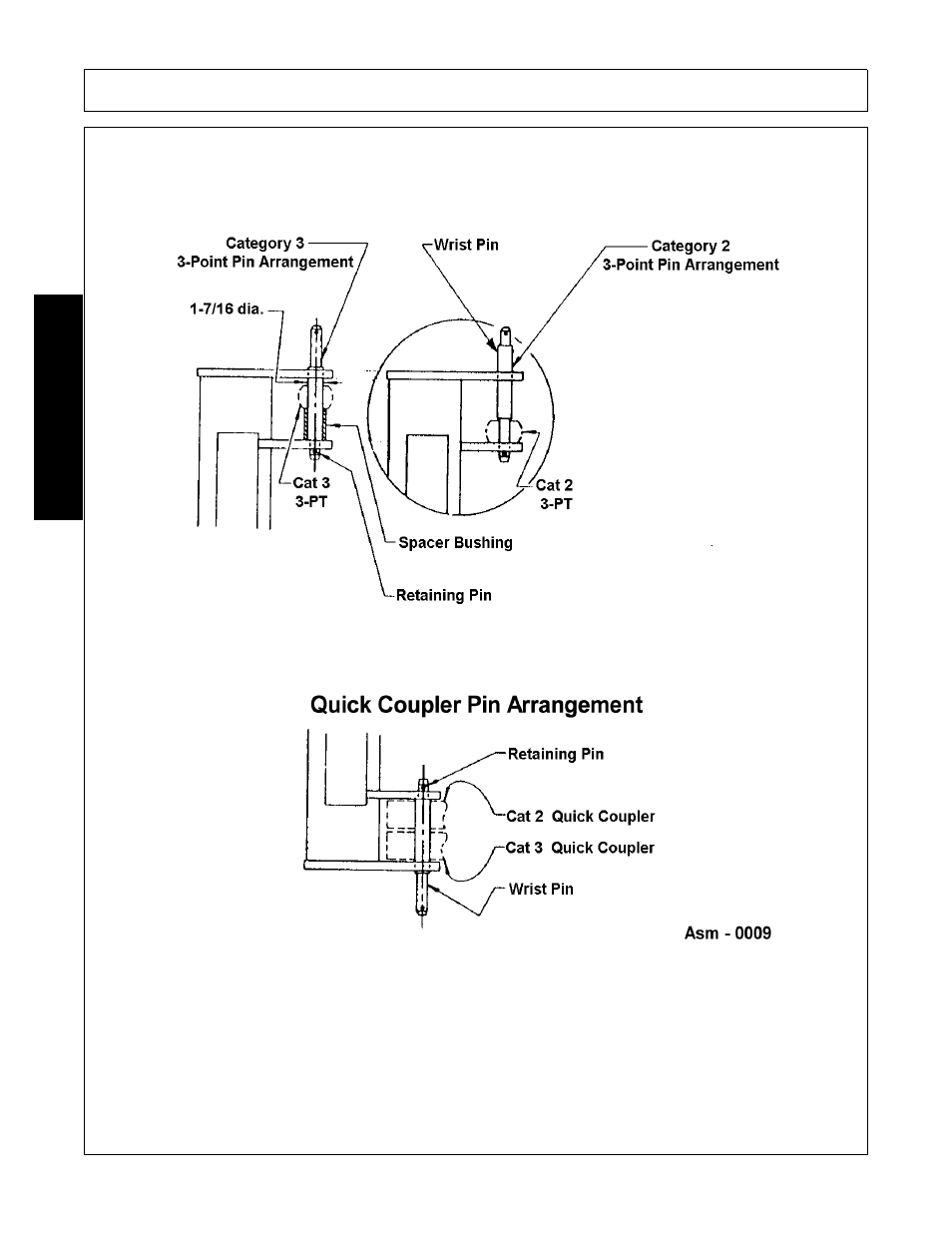 Category 3
3-Point Pin Arrangement

Wrist Pin

Category 2
3-Point Pin Arrangement

1-7/16 dia.

Cat 3
3-PT

Cat 2
3-PT

Spacer Bushing

Retaining Pin

Quick Coupler Pin Arrangement

Retaining Pin

Cat 2 Quick Coupler

Cat 3 Quick Coupler

Wrist Pin

Asm - 0009